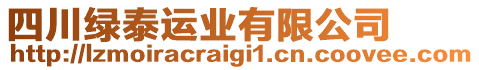 四川绿泰运业有限公司
http://lzmoiracraigi1.cn.coovee.com